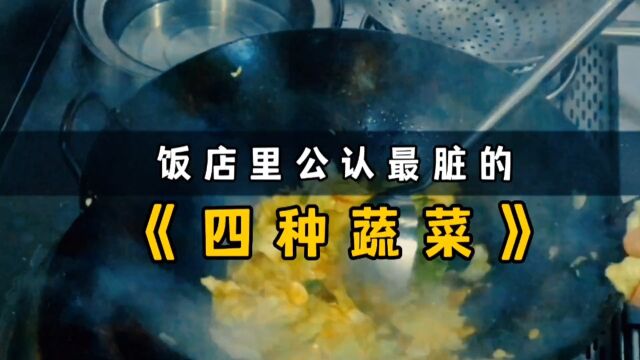 饭店里公认最脏的

《四种蔬菜》